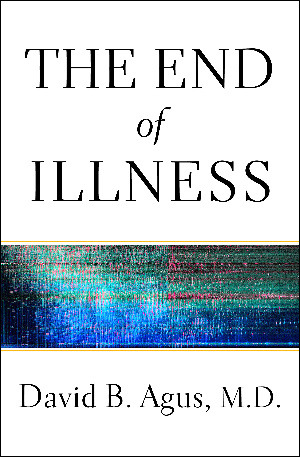 THE END
of
ILLNESS

David B. Agus, M.D.